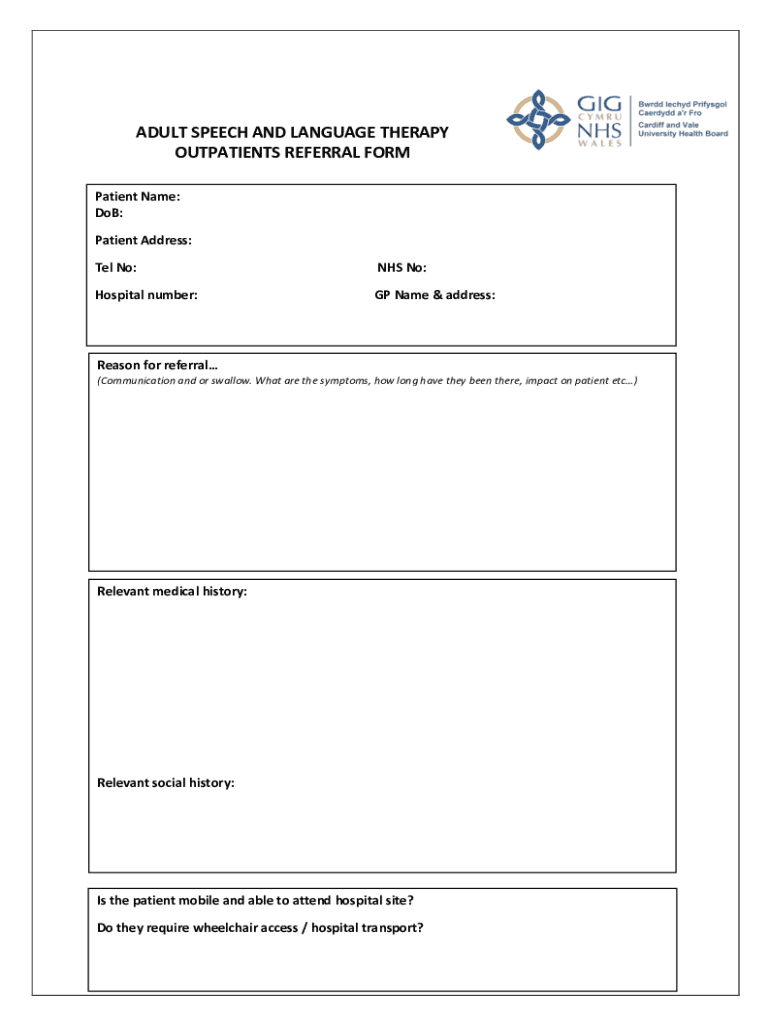 GIG CYMRU NHS WALES
Bwrdd Iechyd Prifysgol Caerdydd a'r Fro
Cardiff and Vale University Health Board

ADULT SPEECH AND LANGUAGE THERAPY OUTPATIENTS REFERRAL FORM

Patient Name:
DoB:

Patient Address:

Tel No:

NHS No:

Hospital number:

GP Name & address:

Reason for referral…
(Communication and or swallow. What are the symptoms, how long have they been there, impact on patient etc…)

Relevant medical history:

Relevant social history:

Is the patient mobile and able to attend hospital site?

Do they require wheelchair access / hospital transport?